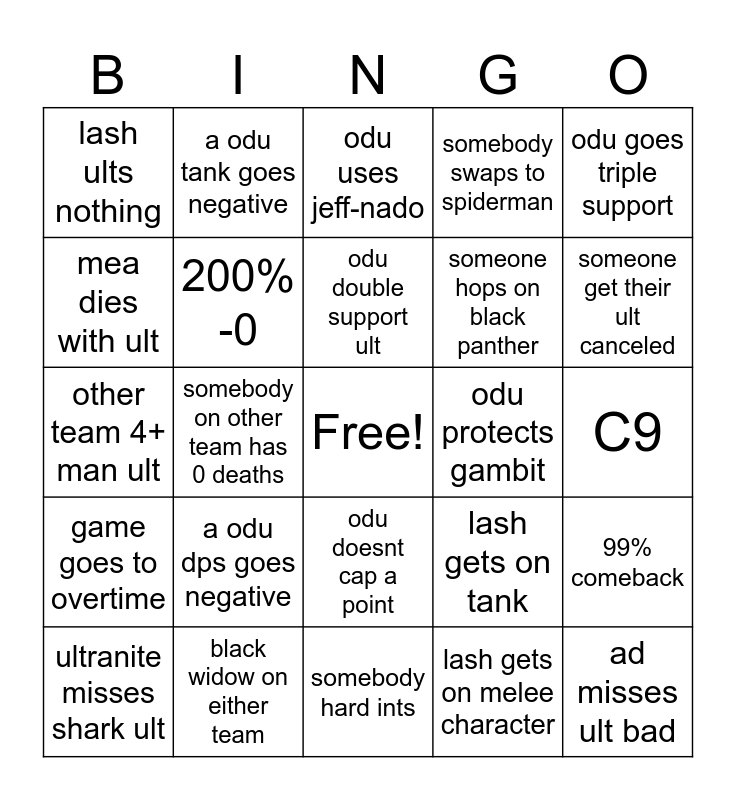 | B | I | N | G | O |
|---|---|---|---|---|
| lash ults nothing | a odu tank goes negative | odu uses jeff-nado | somebody swaps to spiderman | odu goes triple support |
| mea dies with ult | 200% -0 | odu double support ult | someone hops on black panther | someone get their ult canceled |
| other team 4+ man ult | somebody on other team has 0 deaths | Free! | odu protects gambit | C9 |
| game goes to overtime | a odu dps goes negative | odu doesnt cap a point | lash gets on tank | 99% comeback |
| ultranite misses shark ult | black widow on either team | somebody hard ints | lash gets on melee character | ad misses ult bad |